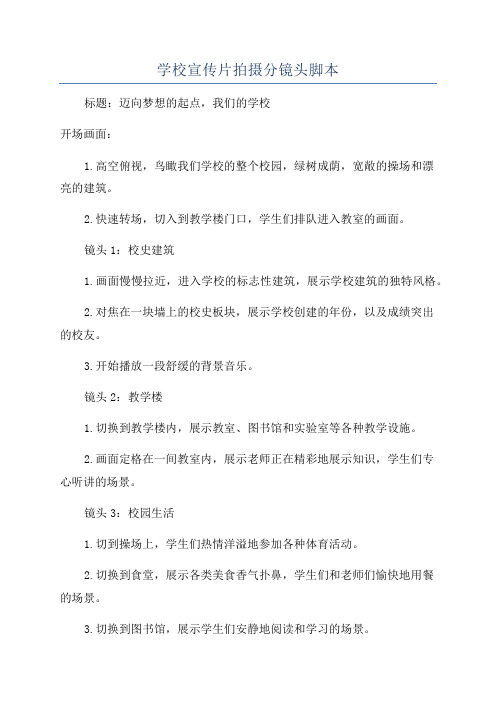 学校宣传片拍摄分镜头脚本

标题：迈向梦想的起点，我们的学校

开场画面：

1.高空俯视，鸟瞰我们学校的整个校园，绿树成荫，宽敞的操场和漂亮的建筑。

2.快速转场，切入到教学楼门口，学生们排队进入教室的画面。

镜头1：校史建筑

1.画面慢慢拉近，进入学校的标志性建筑，展示学校建筑的独特风格。

2.对焦在一块墙上的校史板块，展示学校创建的年份，以及成绩突出的校友。

3.开始播放一段舒缓的背景音乐。

镜头2：教学楼

1.切换到教学楼内，展示教室、图书馆和实验室等各种教学设施。

2.画面定格在一间教室内，展示老师正在精彩地展示知识，学生们专心听讲的场景。

镜头3：校园生活

1.切到操场上，学生们热情洋溢地参加各种体育活动。

2.切换到食堂，展示各类美食香气扑鼻，学生们和老师们愉快地用餐的场景。

3.切换到图书馆，展示学生们安静地阅读和学习的场景。